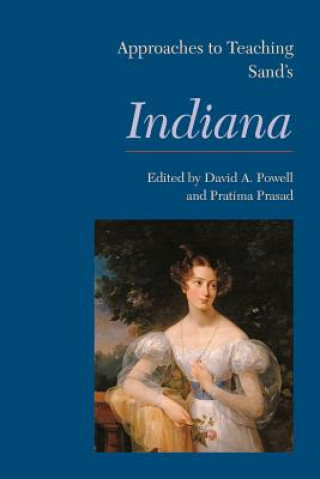 Approaches to Teaching Sand's

Indiana

Edited by David A. Powell and Pratima Prasad